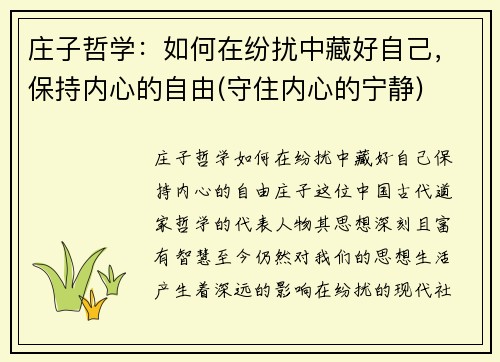 庄子哲学：如何在纷扰中藏好自己，保持内心的自由(守住内心的宁静)

庄子哲学如何在纷扰中藏好自己保持内心的自由庄子这位中国古代道家哲学的代表人物其思想深刻且富有智慧至今仍然对我们的思想生活产生着深远的影响在纷扰的现代社